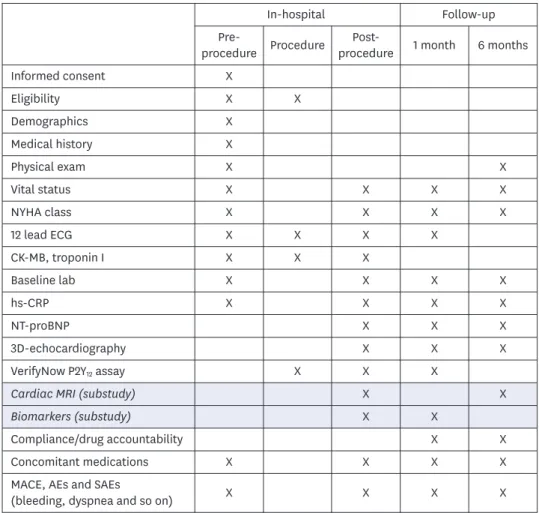 |  | In-hospital |  |  | Follow-up |  |
|---|---|---|---|---|---|
|  | Pre-procedure | Procedure | Post-procedure | 1 month | 6 months |
| Informed consent | X |  |  |  |  |
| Eligibility | X | X |  |  |  |
| Demographics | X |  |  |  |  |
| Medical history | X |  |  |  |  |
| Physical exam | X |  |  |  | X |
| Vital status | X |  | X | X | X |
| NYHA class | X |  | X | X | X |
| 12 lead ECG | X | X | X | X |  |
| CK-MB, troponin I | X | X | X |  |  |
| Baseline lab | X |  | X | X | X |
| hs-CRP | X |  | X | X | X |
| NT-proBNP |  |  | X | X | X |
| 3D-echocardiography |  |  | X | X | X |
| VerifyNow $P2Y_{12}$ assay |  | X | X | X |  |
| Cardiac MRI (substudy) |  |  | X |  | X |
| Biomarkers (substudy) |  |  | X | X |  |
| Compliance/drug accountability |  |  |  | X | X |
| Concomitant medications | X |  | X | X | X |
| MACE, AEs and SAEs (bleeding, dyspnea and so on) | X |  | X | X | X |